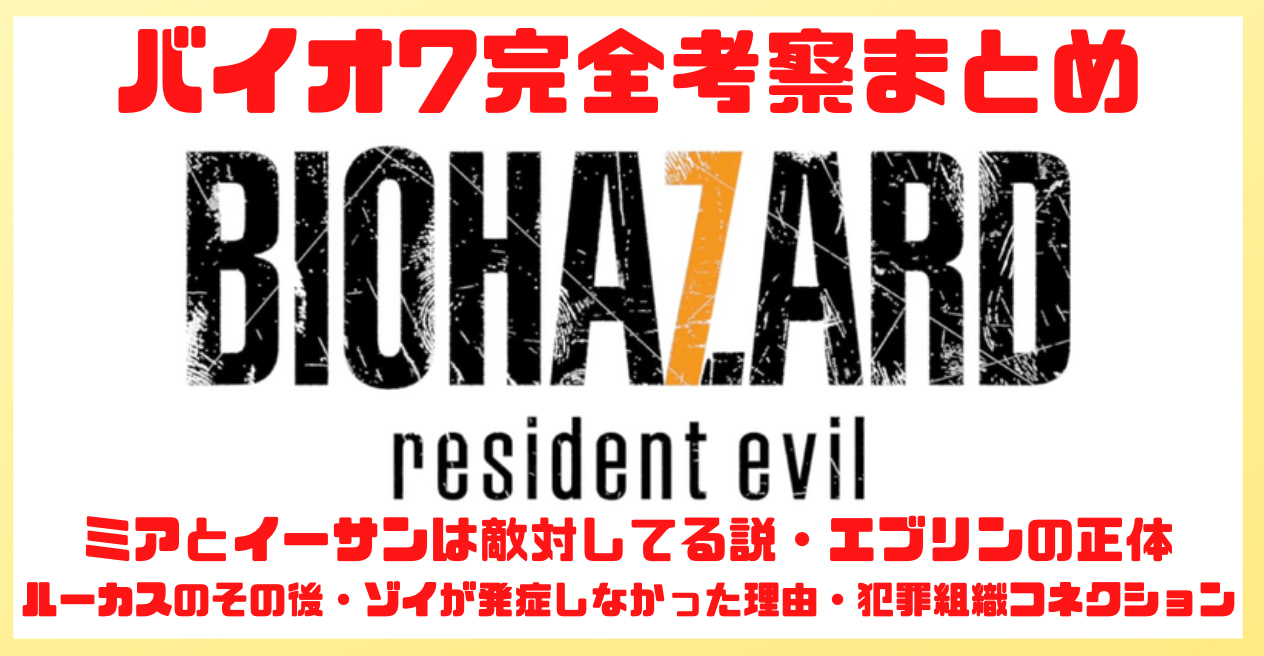 バイオ7完全考察まとめ

BIOHAZARD

resident evil

ミアとイーサンは敵対してる説・エブリンの正体

ルーカスのその後・ゾイが発症しなかった理由・犯罪組織コネクション